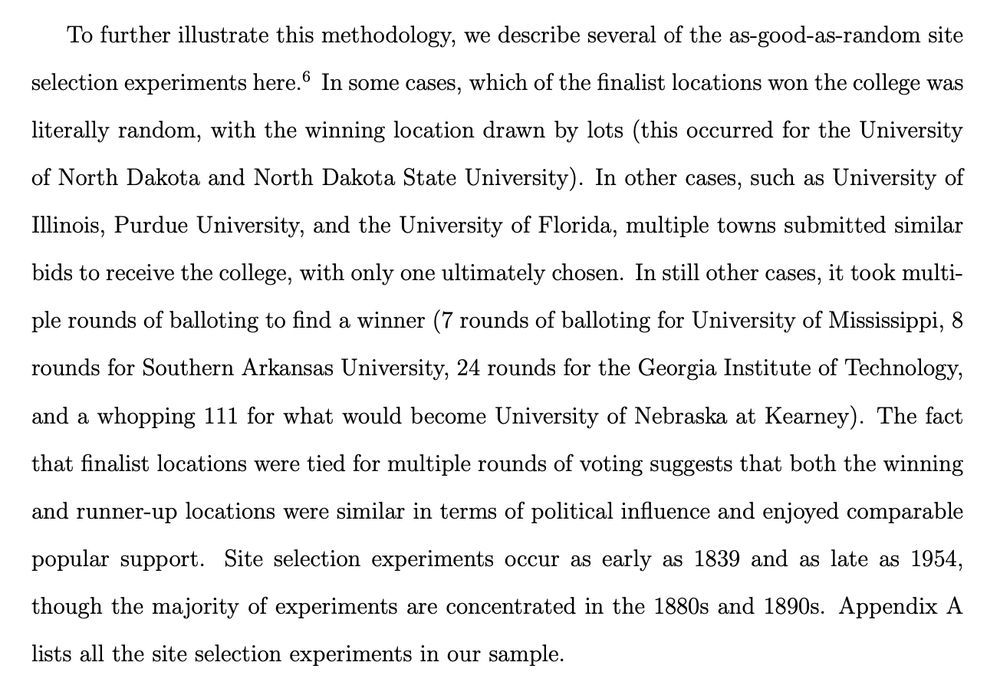 To further illustrate this methodology, we describe several of the as-good-as-random site selection experiments here.$^6$ In some cases, which of the finalist locations won the college was literally random, with the winning location drawn by lots (this occurred for the University of North Dakota and North Dakota State University). In other cases, such as University of Illinois, Purdue University, and the University of Florida, multiple towns submitted similar bids to receive the college, with only one ultimately chosen. In still other cases, it took multiple rounds of balloting to find a winner (7 rounds of balloting for University of Mississippi, 8 rounds for Southern Arkansas University, 24 rounds for the Georgia Institute of Technology, and a whopping 111 for what would become University of Nebraska at Kearney). The fact that finalist locations were tied for multiple rounds of voting suggests that both the winning and runner-up locations were similar in terms of political influence and enjoyed comparable popular support. Site selection experiments occur as early as 1839 and as late as 1954, though the majority of experiments are concentrated in the 1880s and 1890s. Appendix A lists all the site selection experiments in our sample.